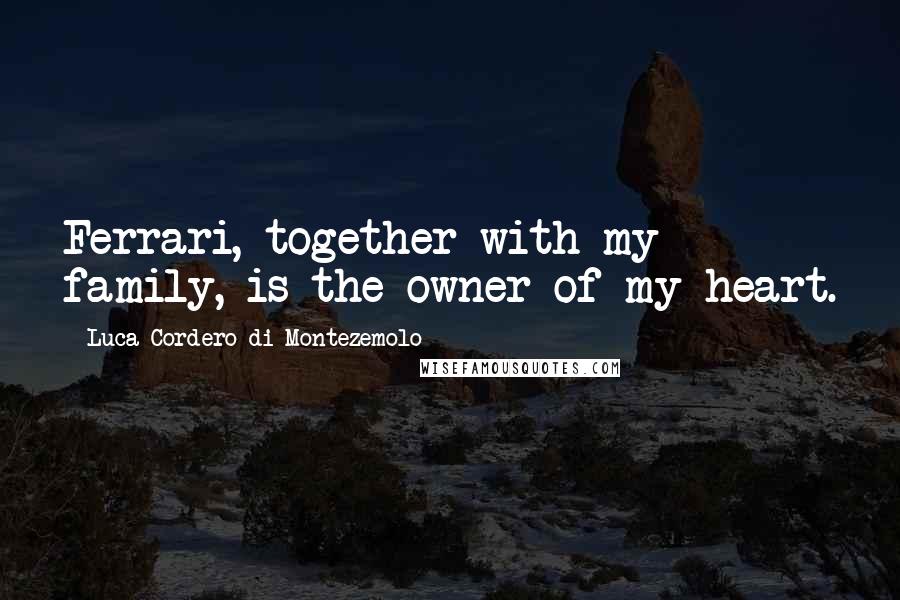 Ferrari, together with my family, is the owner of my heart.

Luca Cordero di Montezemolo

WISEFAMOUSQUOTES.COM